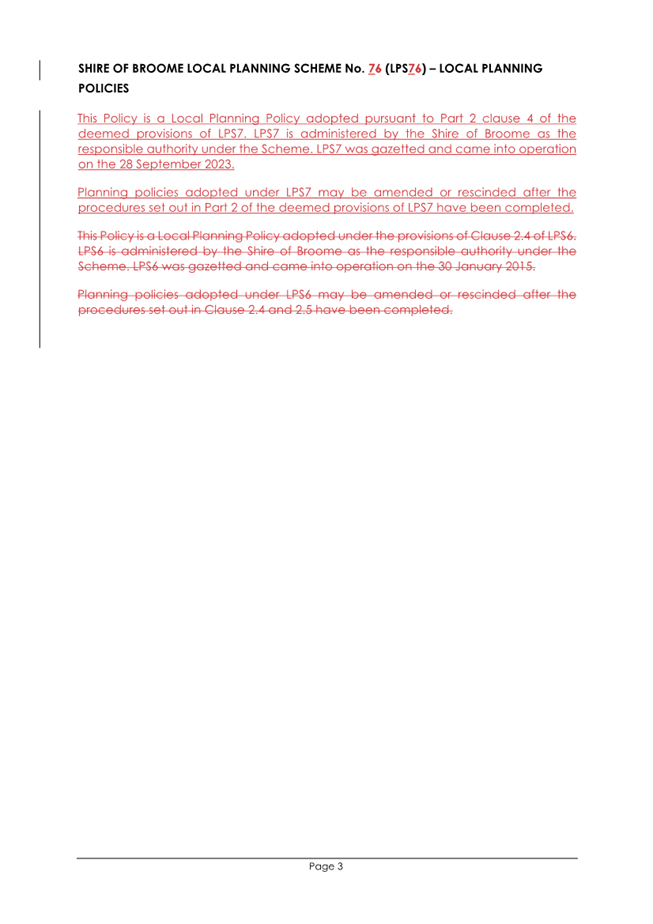 SHIRE OF BROOME LOCAL PLANNING SCHEME No. 76 (LPS76) – LOCAL PLANNING POLICIES

This Policy is a Local Planning Policy adopted pursuant to Part 2 clause 4 of the deemed provisions of LPS7. LPS7 is administered by the Shire of Broome as the responsible authority under the Scheme. LPS7 was gazetted and came into operation on the 28 September 2023.

Planning policies adopted under LPS7 may be amended or rescinded after the procedures set out in Part 2 of the deemed provisions of LPS7 have been completed.

This Policy is a Local Planning Policy adopted under the provisions of Clause 2.4 of LPS6. LPS6 is administered by the Shire of Broome as the responsible authority under the Scheme. LPS6 was gazetted and came into operation on the 30 January 2015.

Planning policies adopted under LPS6 may be amended or rescinded after the procedures set out in Clause 2.4 and 2.5 have been completed.

Page 3